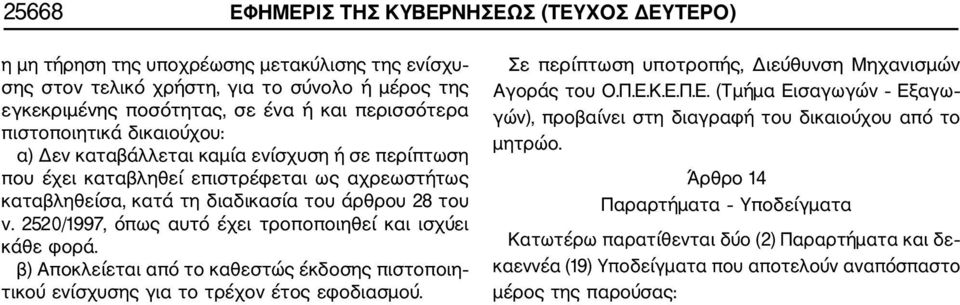 25668 ΕΦΗΜΕΡΙΣ ΤΗΣ ΚΥΒΕΡΝΗΣΕΩΣ (ΤΕΥΧΟΣ ΔΕΥΤΕΡΟ)

η μη τήρηση της υποχρέωσης μετακύλισης της ενίσχυσης στον τελικό χρήστη, για το σύνολο ή μέρος της εγκεκριμένης ποσότητας, σε ένα ή και περισσότερα πιστοποιητικά δικαιούχου:

α) Δεν καταβάλλεται καμία ενίσχυση ή σε περίπτωση που έχει καταβληθεί επιστρέφεται ως αχρεωστήτως καταβληθείσα, κατά τη διαδικασία του άρθρου 28 του ν. 2520/1997, όπως αυτό έχει τροποποιηθεί και ισχύει κάθε φορά.

β) Αποκλείεται από το καθεστώς έκδοσης πιστοποιητικού ενίσχυσης για το τρέχον έτος εφοδιασμού.

Σε περίπτωση υποτροπής, Διεύθυνση Μηχανισμών Αγοράς του Ο.Π.Ε.Κ.Ε.Π.Ε. (Τμήμα Εισαγωγών - Εξαγωγών), προβαίνει στη διαγραφή του δικαιούχου από το μητρώο.

Άρθρο 14
Παραρτήματα - Υποδείγματα

Κατωτέρω παρατίθενται δύο (2) Παραρτήματα και δεκαεννέα (19) Υποδείγματα που αποτελούν αναπόσπαστο μέρος της παρούσας: